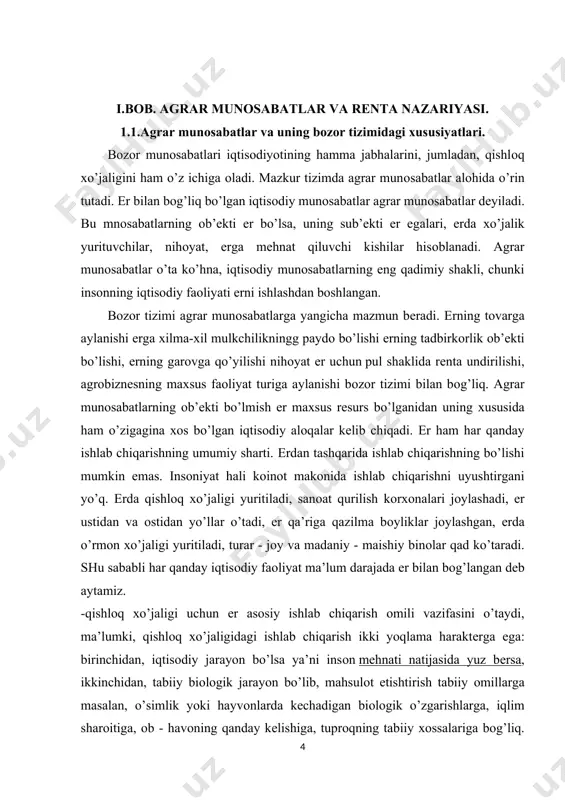 I.BOB. AGRAR MUNOSABATLAR VA RENTA NAZARIYASI.

1.1.Agrar munosabatlar va uning bozor tizimidagi xususiyatlari.

Bozor munosabatlari iqtisodiyotining hamma jabhalarini, jumladan, qishloq xo'jaligini ham o'z ichiga oladi. Mazkur tizimda agrar munosabatlar alohida o'rin tutadi. Er bilan bog'liq bo'lgan iqtisodiy munosabatlar agrar munosabatlar deyiladi. Bu mnosabatlarning ob'ekti er bo'lsa, uning sub'ekti er egalari, erda xo'jalik yurituvchilar, nihoyat, erga mehnat qiluvchi kishilar hisoblanadi. Agrar munosabatlar o'ta ko'hna, iqtisodiy munosabatlarning eng qadimiy shakli, chunki insonning iqtisodiy faoliyati erni ishlashdan boshlangan.

Bozor tizimi agrar munosabatlarga yangicha mazmun beradi. Erning tovarga aylanishi erga xilma-xil mulkchilikningg paydo bo'lishi erning tadbirkorlik ob'ekti bo'lishi, erning garovga qo'yilishi nihoyat er uchun pul shaklida renta undirilishi, agrobiznesning maxsus faoliyat turiga aylanishi bozor tizimi bilan bog'liq. Agrar munosabatlarning ob'ekti bo'lmish er maxsus resurs bo'lganidan uning xususida ham o'zigagina xos bo'lgan iqtisodiy aloqalar kelib chiqadi. Er ham har qanday ishlab chiqarishning umumiy sharti. Erdan tashqarida ishlab chiqarishning bo'lishi mumkin emas. Insoniyat hali koinot makonida ishlab chiqarishni uyushtirgani yo'q. Erda qishloq xo'jaligi yuritiladi, sanoat qurilish korxonalari joylashadi, er ustidan va ostidan yo'llar o'tadi, er qa'riga qazilma boyliklar joylashgan, erda o'rmon xo'jaligi yuritiladi, turar - joy va madaniy - maishiy binolar qad ko'taradi. SHu sababli har qanday iqtisodiy faoliyat ma'lum darajada er bilan bog'langan deb aytamiz.

-qishloq xo'jaligi uchun er asosiy ishlab chiqarish omili vazifasini o'taydi, ma'lumki, qishloq xo'jaligidagi ishlab chiqarish ikki yoqlama harakterga ega: birinchidan, iqtisodiy jarayon bo'lsa ya'ni inson mehnati natijasida yuz bersa, ikkinchidan, tabiiy biologik jarayon bo'lib, mahsulot etishtirish tabiiy omillarga masalan, o'simlik yoki hayvonlarda kechadigan biologik o'zgarishlarga, iqlim sharoitiga, ob - havoning qanday kelishiga, tuproqning tabiiy xossalariga bog'liq.

4